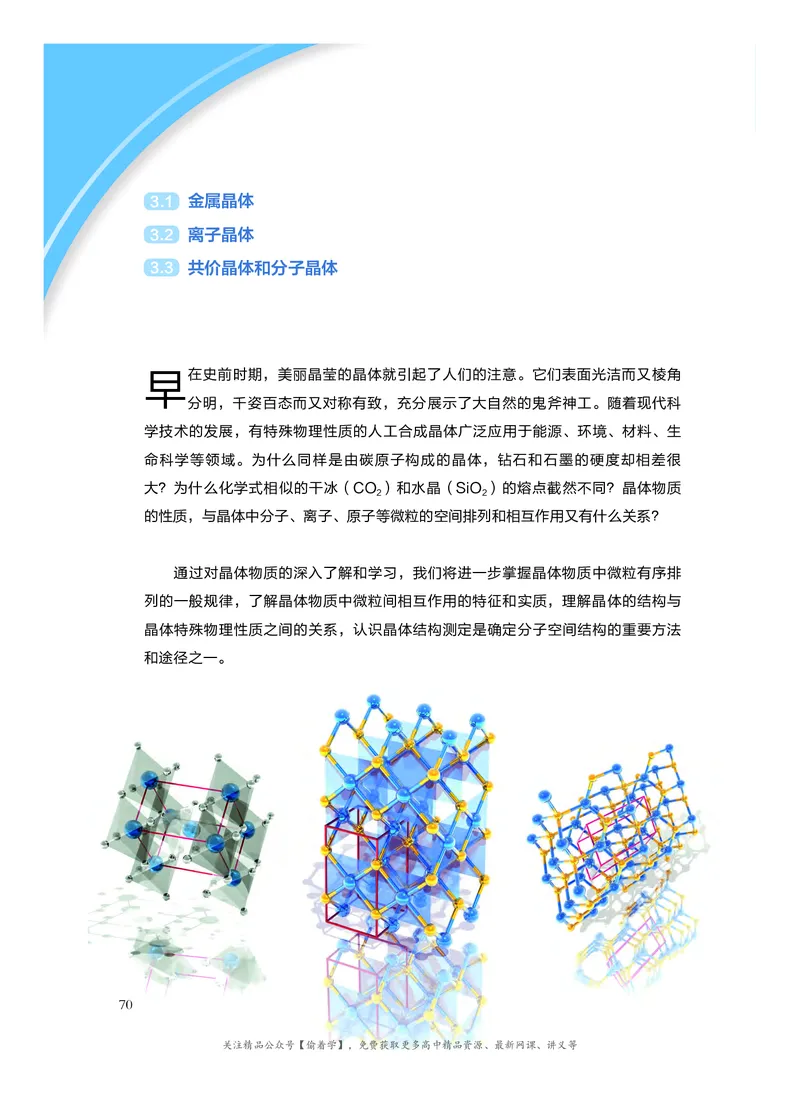 3.1 金属晶体
3.2 离子晶体
3.3 共价晶体和分子晶体

早在史前时期，美丽晶莹的晶体就引起了人们的注意。它们表面光洁而又棱角分明，千姿百态而又对称有致，充分展示了大自然的鬼斧神工。随着现代科学技术的发展，有特殊物理性质的人工合成晶体广泛应用于能源、环境、材料、生命科学等领域。为什么同样是由碳原子构成的晶体，钻石和石墨的硬度却相差很大？为什么化学式相似的干冰（$CO_2$）和水晶（$SiO_2$）的熔点截然不同？晶体物质的性质，与晶体中分子、离子、原子等微粒的空间排列和相互作用又有什么关系？

通过对晶体物质的深入了解和学习，我们将进一步掌握晶体物质中微粒有序排列的一般规律，了解晶体物质中微粒间相互作用的特征和实质，理解晶体的结构与晶体特殊物理性质之间的关系，认识晶体结构测定是确定分子空间结构的重要方法和途径之一。

70

关注精品公众号【偷着学】，免费获取更多高中精品资源、最新网课、讲义等